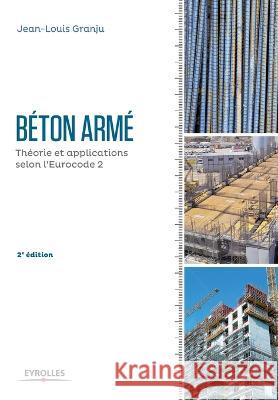 Jean-Louis Granju

BÉTON ARMÉ

Théorie et applications selon l'Eurocode 2

2e édition

EYROLLES

Kraina Książek